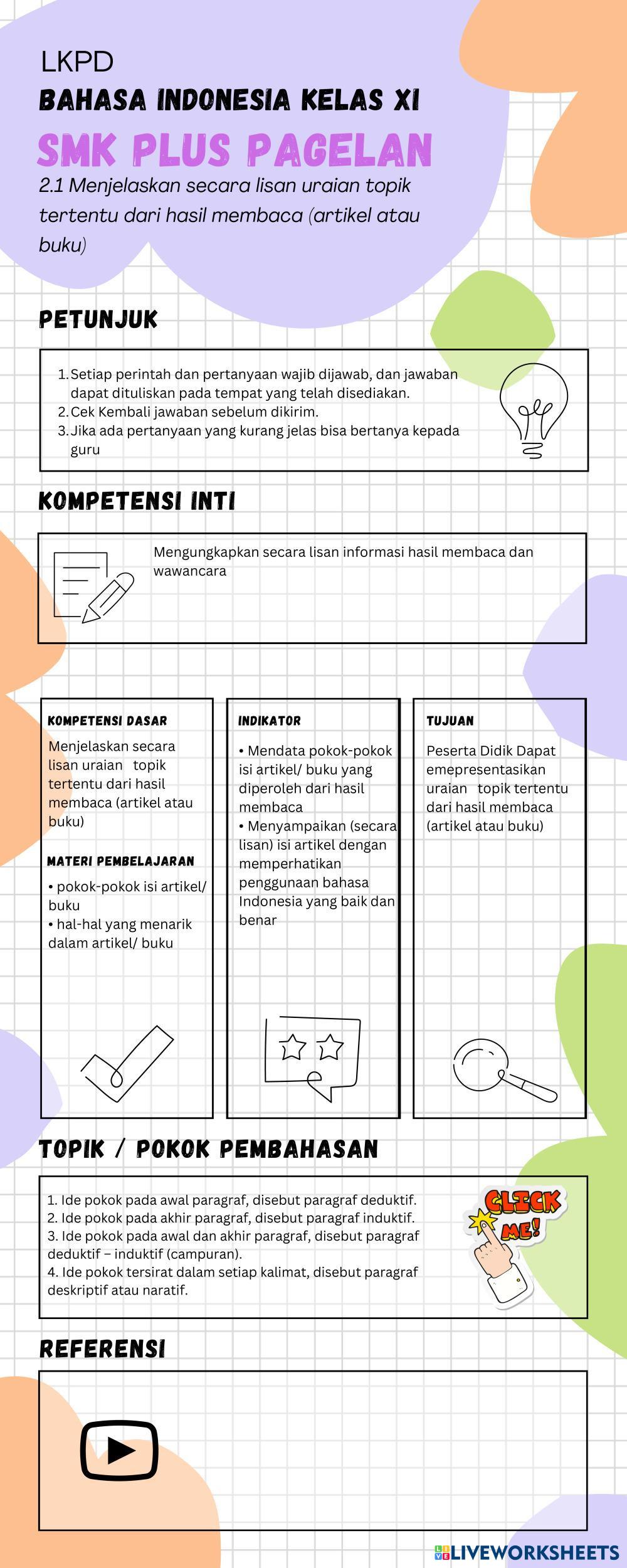 LKPD
BAHASA INDONESIA KELAS XI
SMK PLUS PAGELAN
2.1 Menjelaskan secara lisan uraian topik tertentu dari hasil membaca (artikel atau buku)

PETUNJUK

1. Setiap perintah dan pertanyaan wajib dijawab, dan jawaban dapat dituliskan pada tempat yang telah disediakan.
2. Cek Kembali jawaban sebelum dikirim.
3. Jika ada pertanyaan yang kurang jelas bisa bertanya kepada guru

KOMPETENSI INTI

Mengungkapkan secara lisan informasi hasil membaca dan wawancara

KOMPETENSI DASAR
Menjelaskan secara lisan uraian topik tertentu dari hasil membaca (artikel atau buku)

MATERI PEMBELAJARAN
• pokok-pokok isi artikel/ buku
• hal-hal yang menarik dalam artikel/ buku

INDIKATOR
• Mendata pokok-pokok isi artikel/ buku yang diperoleh dari hasil membaca
• Menyampaikan (secara lisan) isi artikel dengan memperhatikan penggunaan bahasa Indonesia yang baik dan benar

TUJUAN
Peserta Didik Dapat emepresentasikan uraian topik tertentu dari hasil membaca (artikel atau buku)

TOPIK / POKOK PEMBAHASAN

1. Ide pokok pada awal paragraf, disebut paragraf deduktif.
2. Ide pokok pada akhir paragraf, disebut paragraf induktif.
3. Ide pokok pada awal dan akhir paragraf, disebut paragraf deduktif – induktif (campuran).
4. Ide pokok tersirat dalam setiap kalimat, disebut paragraf deskriptif atau naratif.

CLICK ME!

REFERENSI

LIVEWORKSHEETS